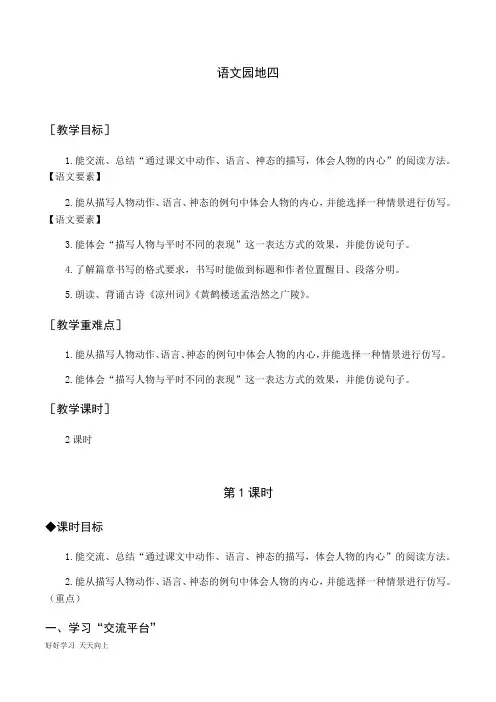 语文园地四

［教学目标］

1. 能交流、总结“通过课文中动作、语言、神态的描写，体会人物的内心”的阅读方法。【语文要素】

2. 能从描写人物动作、语言、神态的例句中体会人物的内心，并能选择一种情景进行仿写。【语文要素】

3. 能体会“描写人物与平时不同的表现”这一表达方式的效果，并能仿说句子。

4. 了解篇章书写的格式要求，书写时能做到标题和作者位置醒目、段落分明。

5. 朗读、背诵古诗《凉州词》《黄鹤楼送孟浩然之广陵》。

［教学重难点］

1. 能从描写人物动作、语言、神态的例句中体会人物的内心，并能选择一种情景进行仿写。

2. 能体会“描写人物与平时不同的表现”这一表达方式的效果，并能仿说句子。

［教学课时］

2 课时

第 1 课时

◆课时目标

1. 能交流、总结“通过课文中动作、语言、神态的描写，体会人物的内心”的阅读方法。

2. 能从描写人物动作、语言、神态的例句中体会人物的内心，并能选择一种情景进行仿写。（重点）

一、学习“交流平台”

好好学习 天天向上